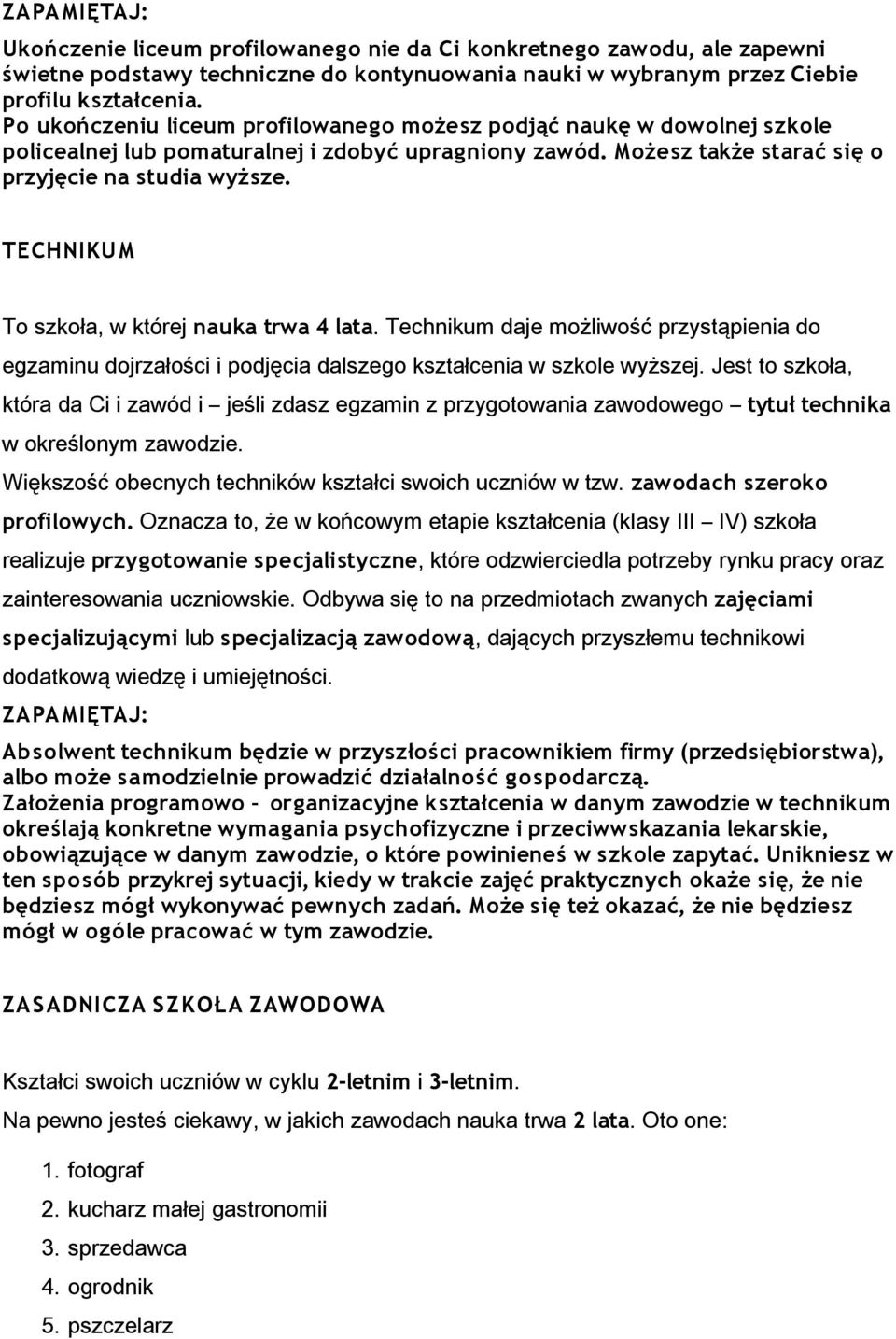 ZAPAMIĘTAJ:

Ukończenie liceum profilowanego nie da Ci konkretnego zawodu, ale zapewni świetne podstawy techniczne do kontynuowania nauki w wybranym przez Ciebie profilu kształcenia.
Po ukończeniu liceum profilowanego możesz podjąć naukę w dowolnej szkole policealnej lub pomaturalnej i zdobyć upragniony zawód. Możesz także starać się o przyjęcie na studia wyższe.

TECHNIKUM

To szkoła, w której nauka trwa 4 lata. Technikum daje możliwość przystąpienia do egzaminu dojrzałości i podjęcia dalszego kształcenia w szkole wyższej. Jest to szkoła, która da Ci i zawód i – jeśli zdasz egzamin z przygotowania zawodowego – tytuł technika w określonym zawodzie.

Większość obecnych techników kształci swoich uczniów w tzw. zawodach szeroko profilowych. Oznacza to, że w końcowym etapie kształcenia (klasy III – IV) szkoła realizuje przygotowanie specjalistyczne, które odzwierciedla potrzeby rynku pracy oraz zainteresowania uczniowskie. Odbywa się to na przedmiotach zwanych zajęciami specjalizującymi lub specjalizacją zawodową, dających przyszłemu technikowi dodatkową wiedzę i umiejętności.

ZAPAMIĘTAJ:

Absolwent technikum będzie w przyszłości pracownikiem firmy (przedsiębiorstwa), albo może samodzielnie prowadzić działalność gospodarczą.
Założenia programowo – organizacyjne kształcenia w danym zawodzie w technikum określają konkretne wymagania psychofizyczne i przeciwwskazania lekarskie, obowiązujące w danym zawodzie, o które powinieneś w szkole zapytać. Unikniesz w ten sposób przykrej sytuacji, kiedy w trakcie zajęć praktycznych okaże się, że nie będziesz mógł wykonywać pewnych zadań. Może się też okazać, że nie będziesz mógł w ogóle pracować w tym zawodzie.

ZASADNICZA SZKOŁA ZAWODOWA

Kształci swoich uczniów w cyklu 2-letnim i 3-letnim.

Na pewno jesteś ciekawy, w jakich zawodach nauka trwa 2 lata. Oto one:

1. fotograf
2. kucharz małej gastronomii
3. sprzedawca
4. ogrodnik
5. pszczelarz